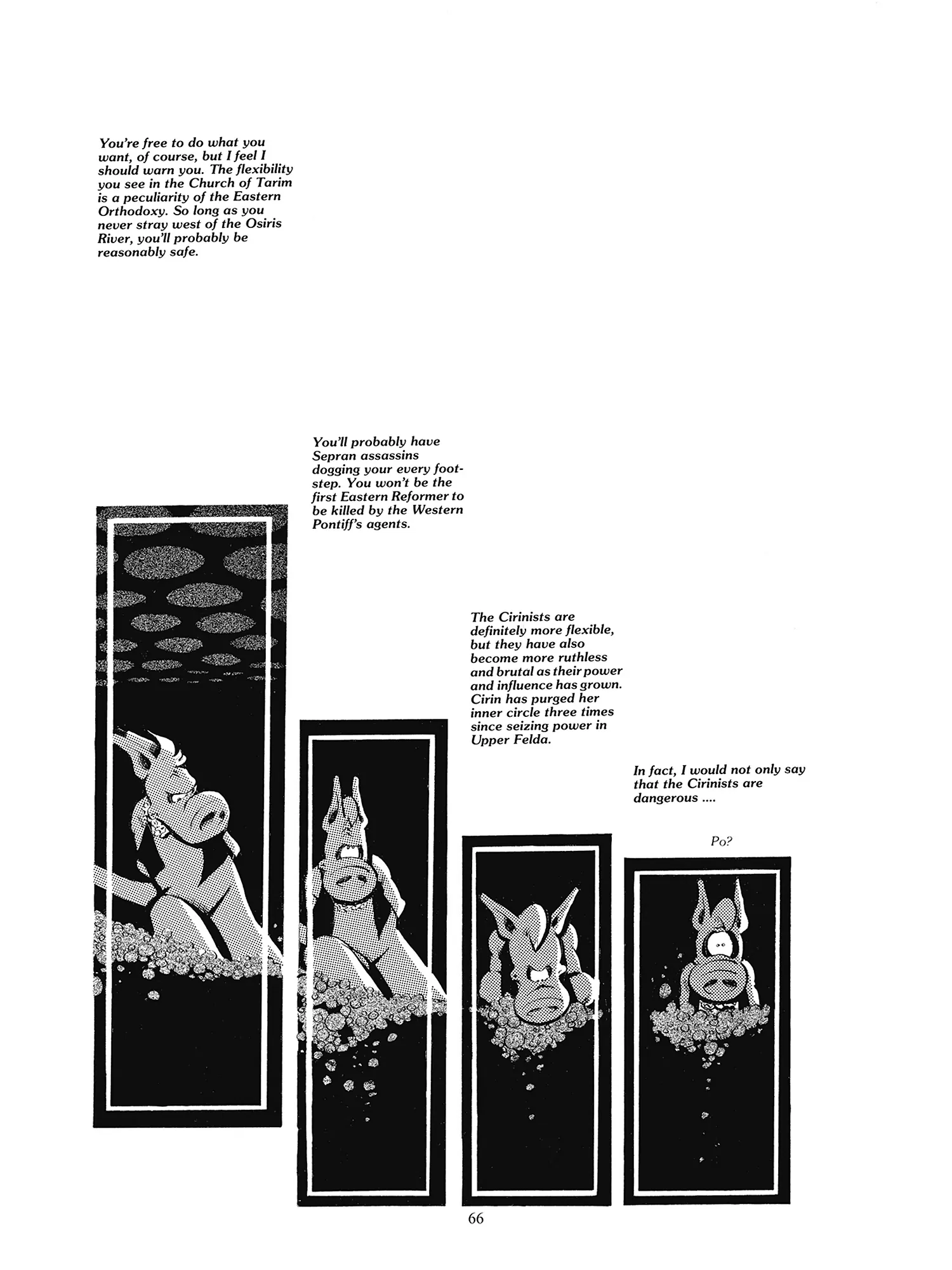 You're free to do what you want, of course, but I feel I should warn you. The flexibility you see in the Church of Tarim is a peculiarity of the Eastern Orthodoxy. So long as you never stray west of the Osiris River, you'll probably be reasonably safe.

You'll probably have Sepran assassins dogging your every footstep. You won't be the first Eastern Reformer to be killed by the Western Pontiff's agents.

The Cirinists are definitely more flexible, but they have also become more ruthless and brutal as their power and influence has grown. Cirin has purged her inner circle three times since seizing power in Upper Felda.

In fact, I would not only say that the Cirinists are dangerous ....

Po?

66